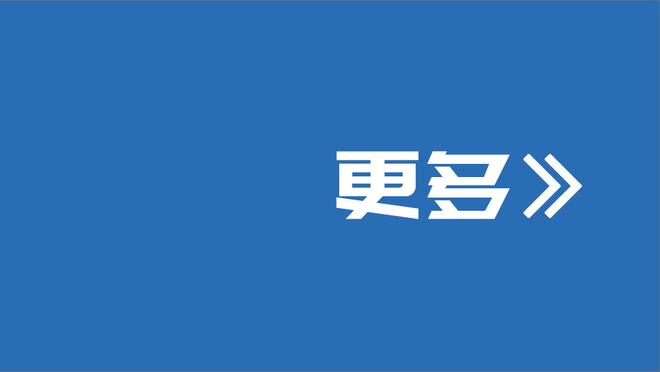 更多》